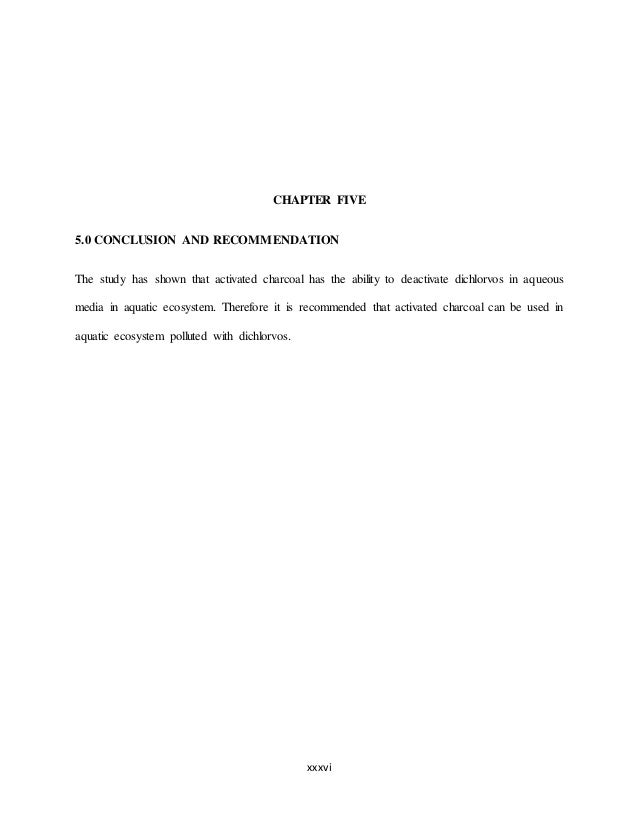 CHAPTER FIVE

5.0 CONCLUSION AND RECOMMENDATION

The study has shown that activated charcoal has the ability to deactivate dichlorvos in aqueous media in aquatic ecosystem. Therefore it is recommended that activated charcoal can be used in aquatic ecosystem polluted with dichlorvos.

xxxvi